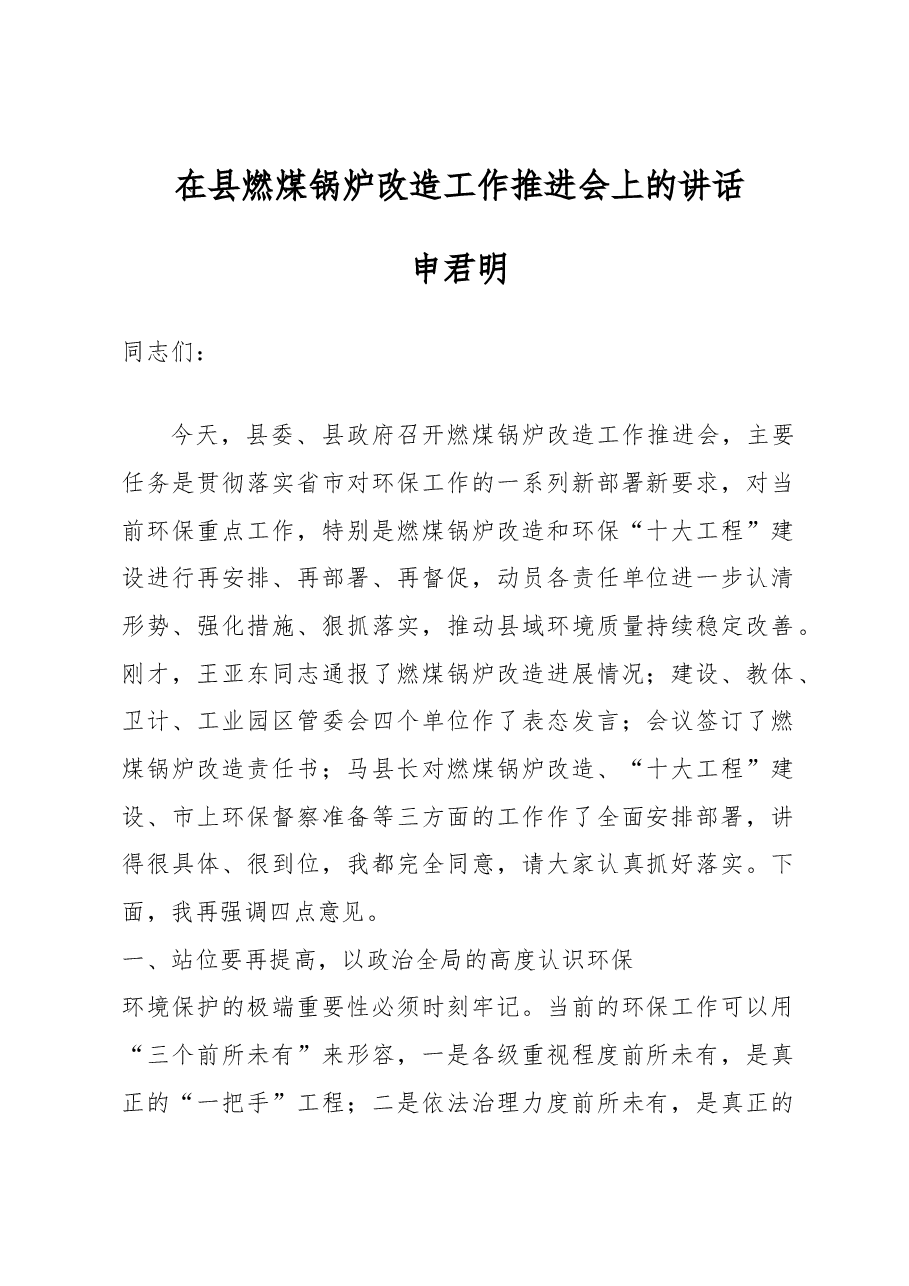 在县燃煤锅炉改造工作推进会上的讲话

申君明

同志们：

今天，县委、县政府召开燃煤锅炉改造工作推进会，主要任务是贯彻落实省市对环保工作的一系列新部署新要求，对当前环保重点工作，特别是燃煤锅炉改造和环保“十大工程”建设进行再安排、再部署、再督促，动员各责任单位进一步认清形势、强化措施、狠抓落实，推动县域环境质量持续稳定改善。刚才，王亚东同志通报了燃煤锅炉改造进展情况；建设、教体、卫计、工业园区管委会四个单位作了表态发言；会议签订了燃煤锅炉改造责任书；马县长对燃煤锅炉改造、“十大工程”建设、市上环保督察准备等三方面的工作作了全面安排部署，讲得很具体、很到位，我都完全同意，请大家认真抓好落实。下面，我再强调四点意见。

一、站位要再提高，以政治全局的高度认识环保

环境保护的极端重要性必须时刻牢记。当前的环保工作可以用“三个前所未有”来形容，一是各级重视程度前所未有，是真正的“一把手”工程；二是依法治理力度前所未有，是真正的